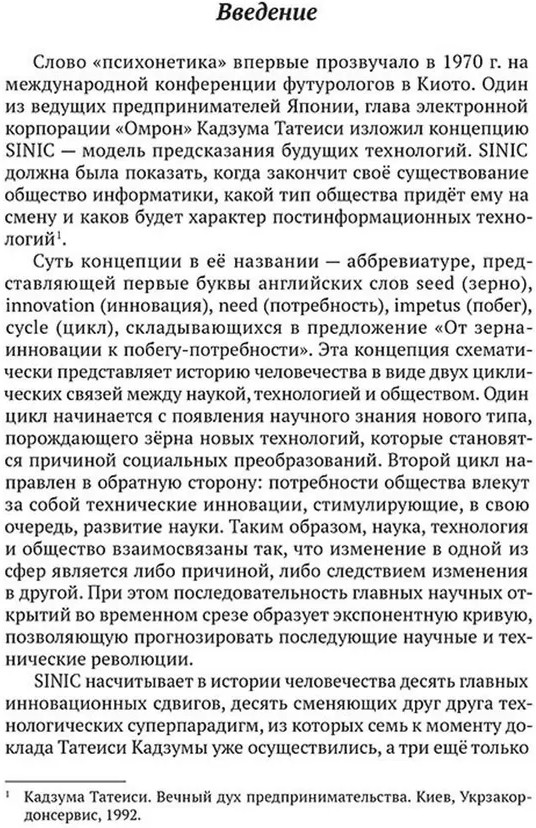 Введение

Слово «психонетика» впервые прозвучало в 1970 г. на международной конференции футурологов в Киото. Один из ведущих предпринимателей Японии, глава электронной корпорации «Омрон» Кадзума Татеиси изложил концепцию SINIC — модель предсказания будущих технологий. SINIC должна была показать, когда закончит своё существование общество информатики, какой тип общества придёт ему на смену и каков будет характер постинформационных технологий$^1$.

Суть концепции в её названии — аббревиатуре, представляющей первые буквы английских слов seed (зерно), innovation (инновация), need (потребность), impetus (побег), cycle (цикл), складывающихся в предложение «От зерна-инновации к побегу-потребности». Эта концепция схематически представляет историю человечества в виде двух циклических связей между наукой, технологией и обществом. Один цикл начинается с появления научного знания нового типа, порождающего зёрна новых технологий, которые становятся причиной социальных преобразований. Второй цикл направлен в обратную сторону: потребности общества влекут за собой технические инновации, стимулирующие, в свою очередь, развитие науки. Таким образом, наука, технология и общество взаимосвязаны так, что изменение в одной из сфер является либо причиной, либо следствием изменения в другой. При этом последовательность главных научных открытий во временном срезе образует экспонентную кривую, позволяющую прогнозировать последующие научные и технические революции.

SINIC насчитывает в истории человечества десять главных инновационных сдвигов, десять сменяющих друг друга технологических суперпарадигм, из которых семь к моменту доклада Татеиси Кадзумы уже осуществились, а три ещё только

$^1$ Кадзума Татеиси. Вечный дух предпринимательства. Киев, Укрзакордонсервис, 1992.